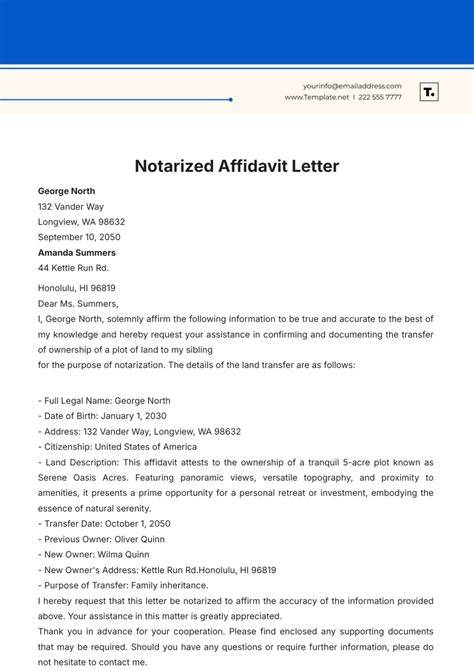 yourinfo@emailaddress.com
www.Template.net | 222 555 7777

T.

Notarized Affidavit Letter

George North
132 Vander Way
Longview, WA 98632
September 10, 2050
Amanda Summers
44 Kettle Run Rd.

Honolulu, HI 96819
Dear Ms. Summers,
I, George North, solemnly affirm the following information to be true and accurate to the best of my knowledge and hereby request your assistance in confirming and documenting the transfer of ownership of a plot of land to my sibling
for the purpose of notarization. The details of the land transfer are as follows:

- Full Legal Name: George North
- Date of Birth: January 1, 2030
- Address: 132 Vander Way, Longview, WA 98632
- Citizenship: United States of America
- Land Description: This affidavit attests to the ownership of a tranquil 5-acre plot known as Serene Oasis Acres. Featuring panoramic views, versatile topography, and proximity to amenities, it presents a prime opportunity for a personal retreat or investment, embodying the essence of natural serenity.
- Transfer Date: October 1, 2050
- Previous Owner: Oliver Quinn
- New Owner: Wilma Quinn
- New Owner's Address: Kettle Run Rd.Honolulu, HI 96819
- Purpose of Transfer: Family inheritance.
I hereby request that this letter be notarized to affirm the accuracy of the information provided above. Your assistance in this matter is greatly appreciated.
Thank you in advance for your cooperation. Please find enclosed any supporting documents that may be required. Should you have any questions or require further information, please do not hesitate to contact me.